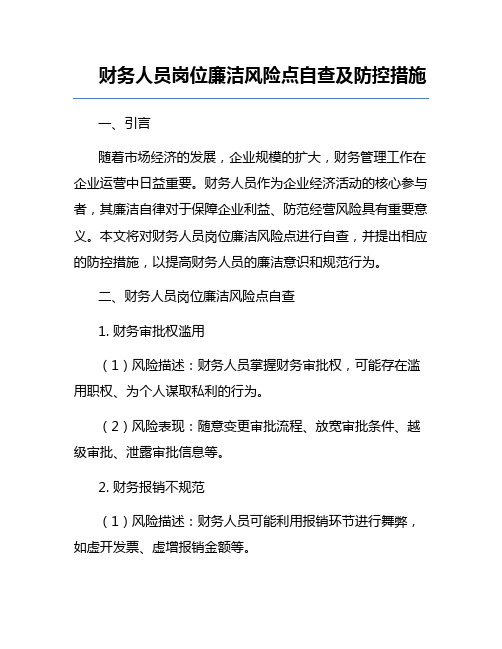 财务人员岗位廉洁风险点自查及防控措施

一、引言

随着市场经济的发展，企业规模的扩大，财务管理工作在企业运营中日益重要。财务人员作为企业经济活动的核心参与者，其廉洁自律对于保障企业利益、防范经营风险具有重要意义。本文将对财务人员岗位廉洁风险点进行自查，并提出相应的防控措施，以提高财务人员的廉洁意识和规范行为。

二、财务人员岗位廉洁风险点自查

1. 财务审批权滥用

（1）风险描述：财务人员掌握财务审批权，可能存在滥用职权、为个人谋取私利的行为。

（2）风险表现：随意变更审批流程、放宽审批条件、越级审批、泄露审批信息等。

2. 财务报销不规范

（1）风险描述：财务人员可能利用报销环节进行舞弊，如虚开发票、虚增报销金额等。